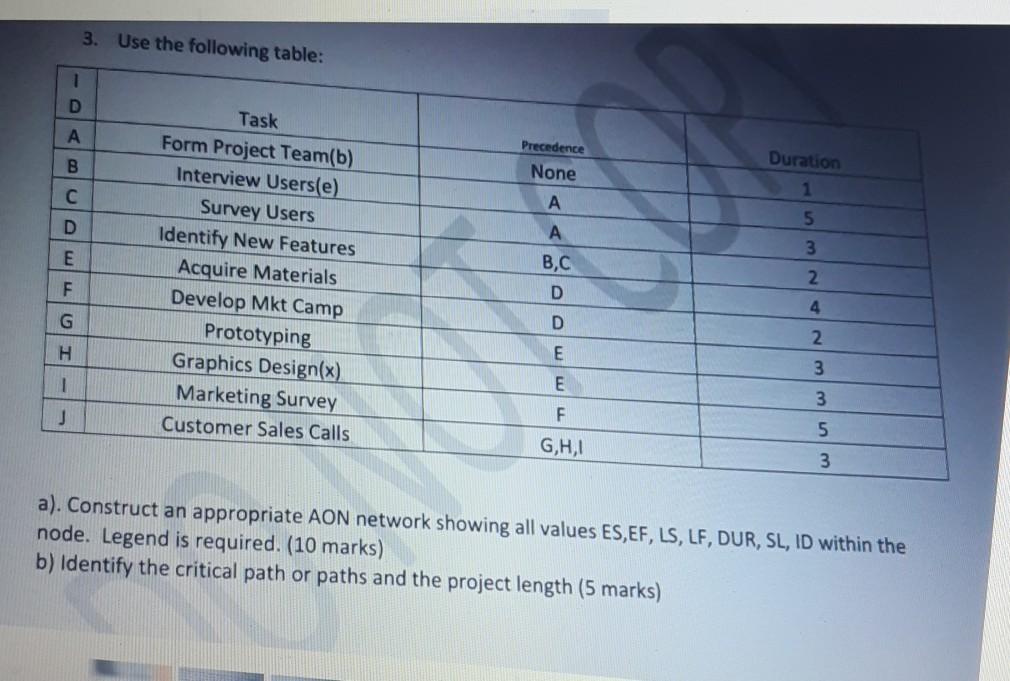 3. Use the following table:

| I D | Task | Precedence | Duration |
|---|---|---|---|
| A | Form Project Team(b) | None | 1 |
| B | Interview Users(e) | A | 5 |
| C | Survey Users | A | 3 |
| D | Identify New Features | B,C | 2 |
| E | Acquire Materials | D | 4 |
| F | Develop Mkt Camp | D | 2 |
| G | Prototyping | E | 3 |
| H | Graphics Design(x) | E | 3 |
| I | Marketing Survey | F | 5 |
| J | Customer Sales Calls | G,H,I | 3 |

a). Construct an appropriate AON network showing all values ES,EF, LS, LF, DUR, SL, ID within the node. Legend is required. (10 marks)
b) Identify the critical path or paths and the project length (5 marks)